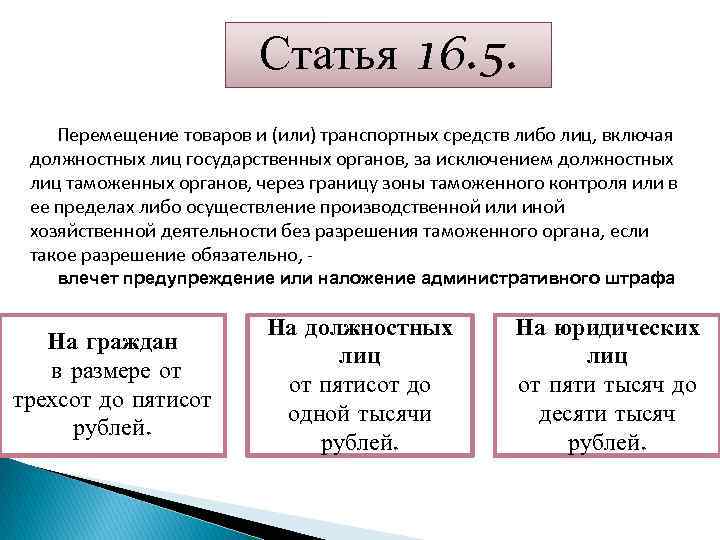 Статья 16.5.

Перемещение товаров и (или) транспортных средств либо лиц, включая должностных лиц государственных органов, за исключением должностных лиц таможенных органов, через границу зоны таможенного контроля или в ее пределах либо осуществление производственной или иной хозяйственной деятельности без разрешения таможенного органа, если такое разрешение обязательно, -

влечет предупреждение или наложение административного штрафа

На граждан в размере от трехсот до пятисот рублей.

На должностных лиц от пятисот до одной тысячи рублей.

На юридических лиц от пяти тысяч до десяти тысяч рублей.